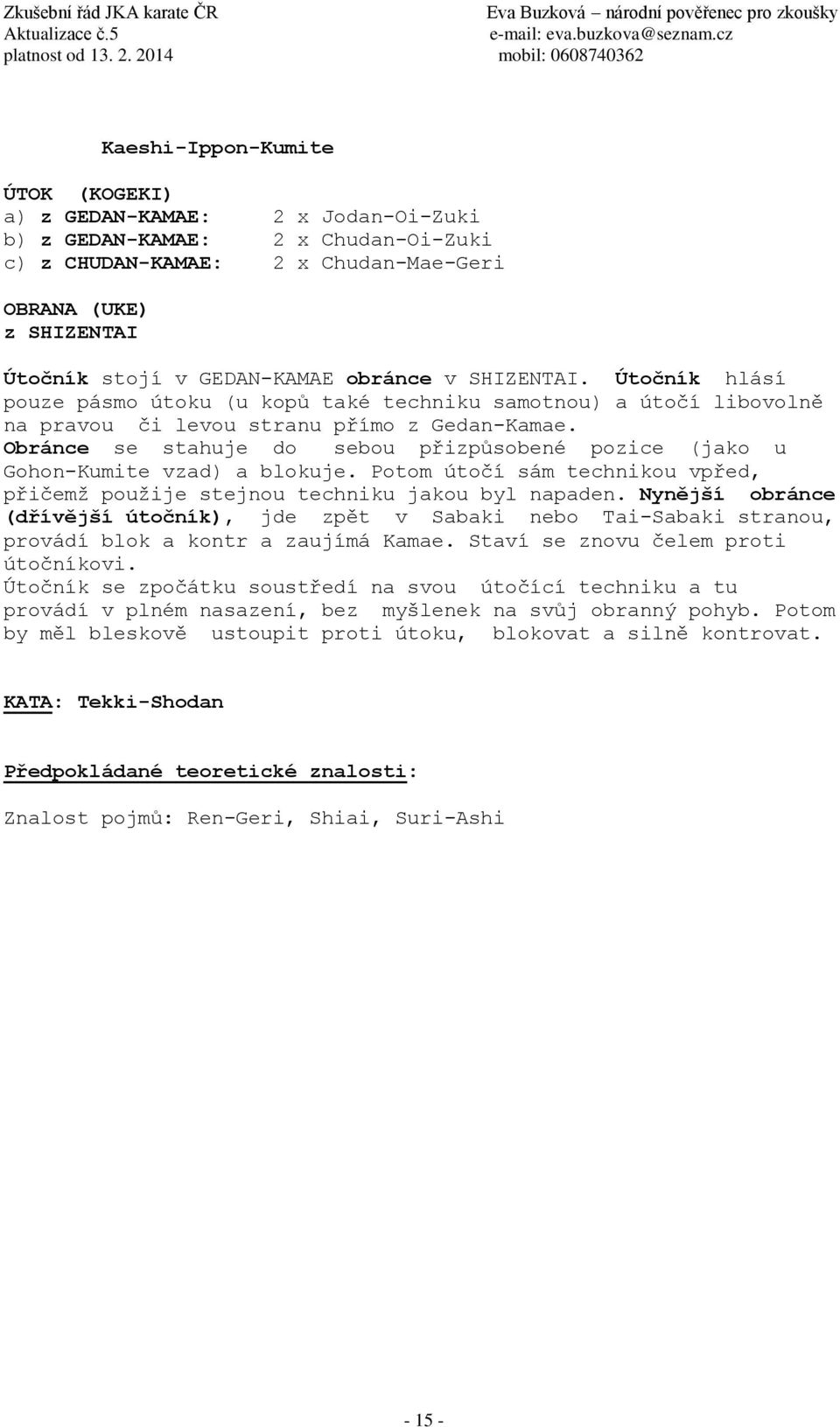 Zkušební řád JKA karate ČR
Aktualizace č.5
platnost od 13. 2. 2014

Eva Buzková – národní pověřenec pro zkoušky
e-mail: eva.buzkova@seznam.cz
mobil: 0608740362

Kaeshi-Ippon-Kumite

ÚTOK (KOGEKI)
a) z GEDAN-KAMAE: 2 x Jodan-Oi-Zuki
b) z GEDAN-KAMAE: 2 x Chudan-Oi-Zuki
c) z CHUDAN-KAMAE: 2 x Chudan-Mae-Geri

OBRANA (UKE)
z SHIZENTAI

Útočník stojí v GEDAN-KAMAE obránce v SHIZENTAI. Útočník hlásí pouze pásmo útoku (u kopů také techniku samotnou) a útočí libovolně na pravou či levou stranu přímo z Gedan-Kamae. Obránce se stahuje do sebou přizpůsobené pozice (jako u Gohon-Kumite vzad) a blokuje. Potom útočí sám technikou vpřed, přičemž použije stejnou techniku jakou byl napaden. Nynější obránce (dřívější útočník), jde zpět v Sabaki nebo Tai-Sabaki stranou, provádí blok a kontr a zaujímá Kamae. Staví se znovu čelem proti útočníkovi.
Útočník se zpočátku soustředí na svou útočící techniku a tu provádí v plném nasazení, bez myšlenek na svůj obranný pohyb. Potom by měl bleskově ustoupit proti útoku, blokovat a silně kontrovat.

KATA: Tekki-Shodan

Předpokládané teoretické znalosti:

Znalost pojmů: Ren-Geri, Shiai, Suri-Ashi

- 15 -